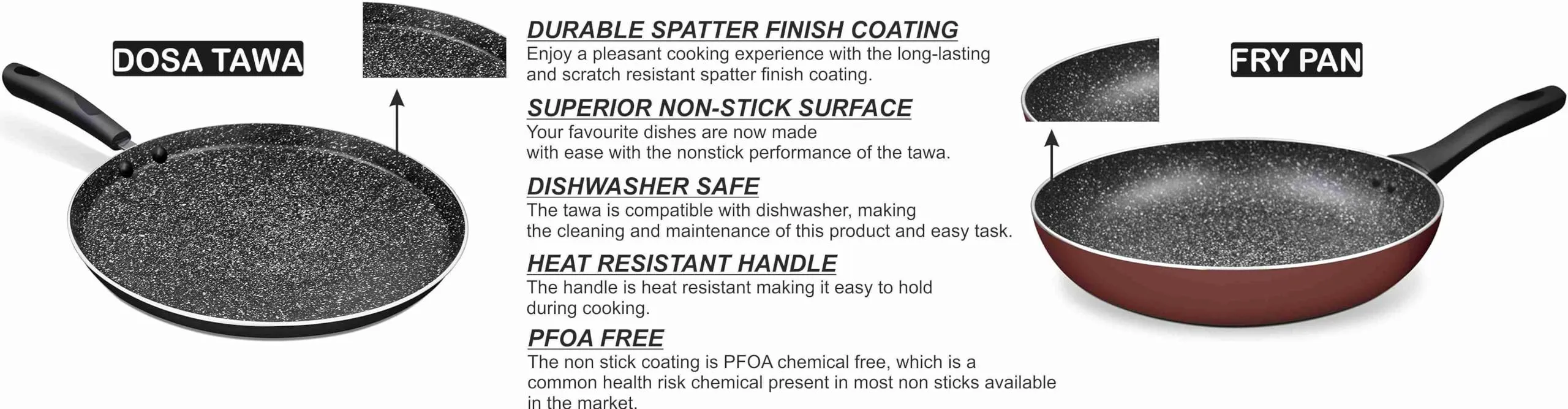 DOSA TAWA

DURABLE SPATTER FINISH COATING
Enjoy a pleasant cooking experience with the long-lasting and scratch resistant spatter finish coating.

SUPERIOR NON-STICK SURFACE
Your favourite dishes are now made with ease with the nonstick performance of the tawa.

DISHWASHER SAFE
The tawa is compatible with dishwasher, making the cleaning and maintenance of this product and easy task.

HEAT RESISTANT HANDLE
The handle is heat resistant making it easy to hold during cooking.

PFOA FREE
The non stick coating is PFOA chemical free, which is a common health risk chemical present in most non sticks available in the market.

FRY PAN